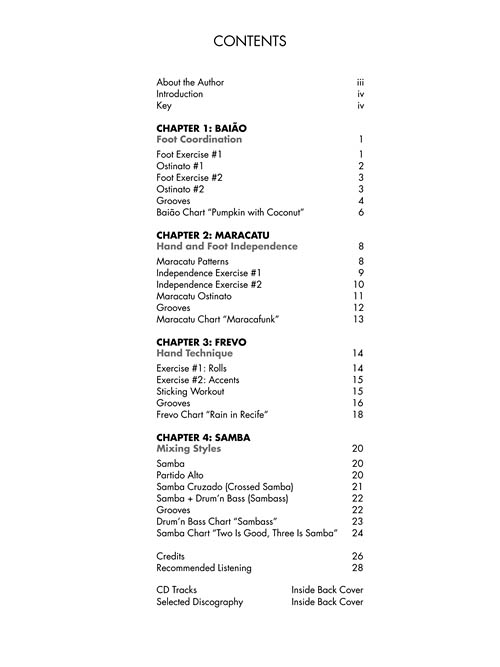 CONTENTS

About the Author iii
Introduction iv
Key iv

CHAPTER 1: BAIÃO
Foot Coordination 1
Foot Exercise #1 1
Ostinato #1 2
Foot Exercise #2 3
Ostinato #2 3
Grooves 4
Baião Chart "Pumpkin with Coconut" 6

CHAPTER 2: MARACATU
Hand and Foot Independence 8
Maracatu Patterns 8
Independence Exercise #1 9
Independence Exercise #2 10
Maracatu Ostinato 11
Grooves 12
Maracatu Chart "Maracafunk" 13

CHAPTER 3: FREVO
Hand Technique 14
Exercise #1: Rolls 14
Exercise #2: Accents 15
Sticking Workout 15
Grooves 16
Frevo Chart "Rain in Recife" 18

CHAPTER 4: SAMBA
Mixing Styles 20
Samba 20
Partido Alto 20
Samba Cruzado (Crossed Samba) 21
Samba + Drum'n Bass (Sambass) 22
Grooves 22
Drum'n Bass Chart "Sambass" 23
Samba Chart "Two Is Good, Three Is Samba" 24

Credits 26
Recommended Listening 28

CD Tracks Inside Back Cover
Selected Discography Inside Back Cover